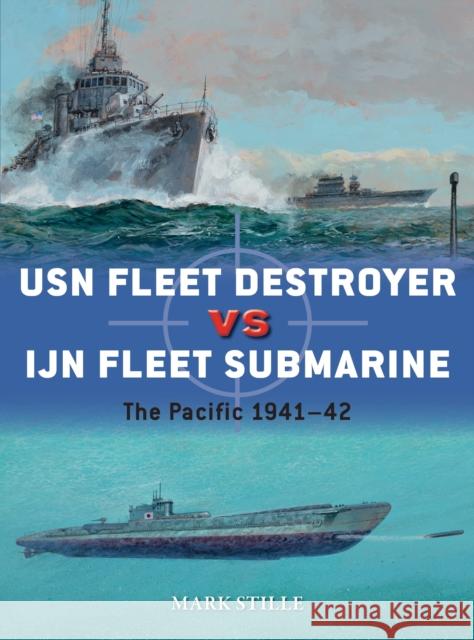 USN FLEET DESTROYER
VS
IJN FLEET SUBMARINE

The Pacific 1941–42

MARK STILLE